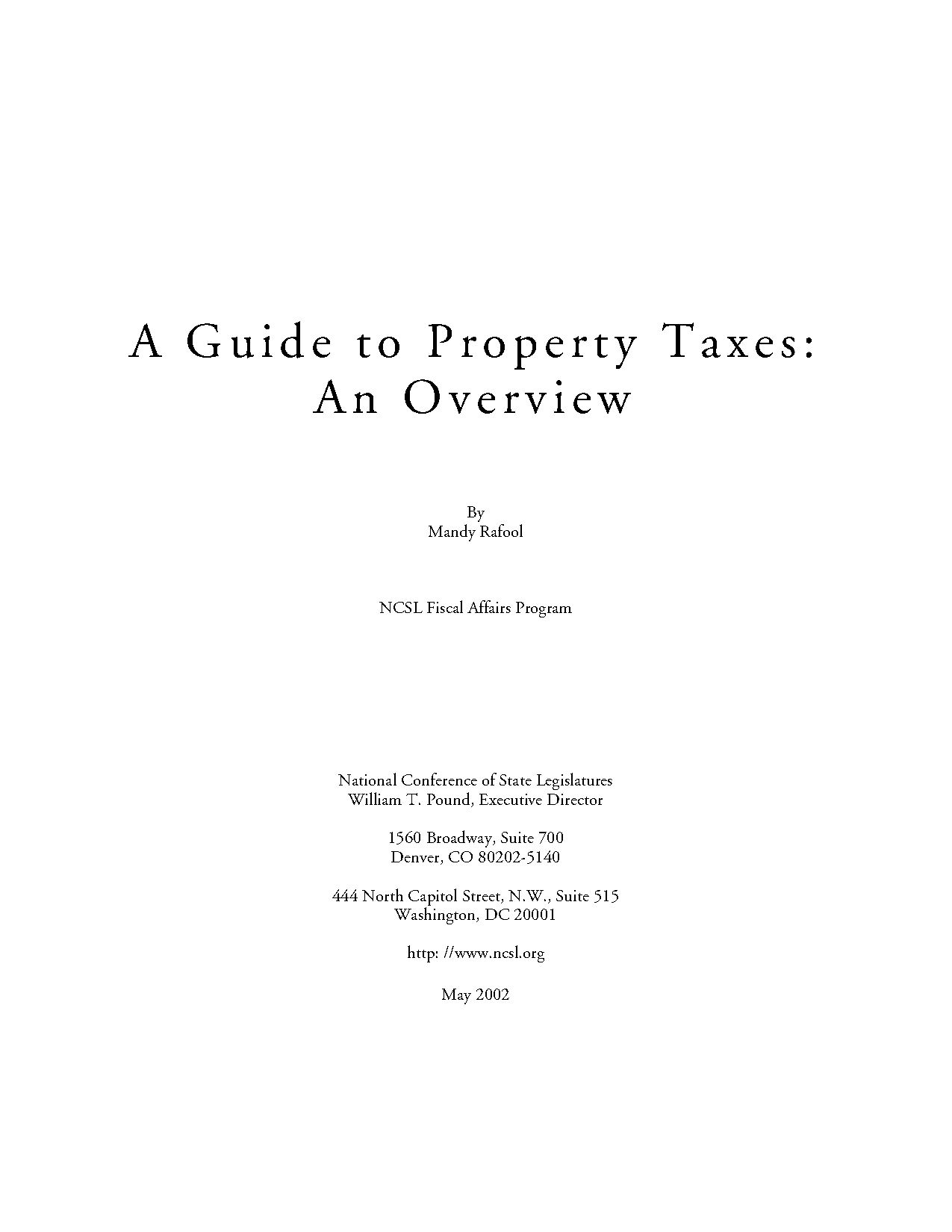 A Guide to Property Taxes:
An Overview

By
Mandy Rafool

NCSL Fiscal Affairs Program

National Conference of State Legislatures
William T. Pound, Executive Director

1560 Broadway, Suite 700
Denver, CO 80202-5140

444 North Capitol Street, N.W., Suite 515
Washington, DC 20001

http: //www.ncsl.org

May 2002